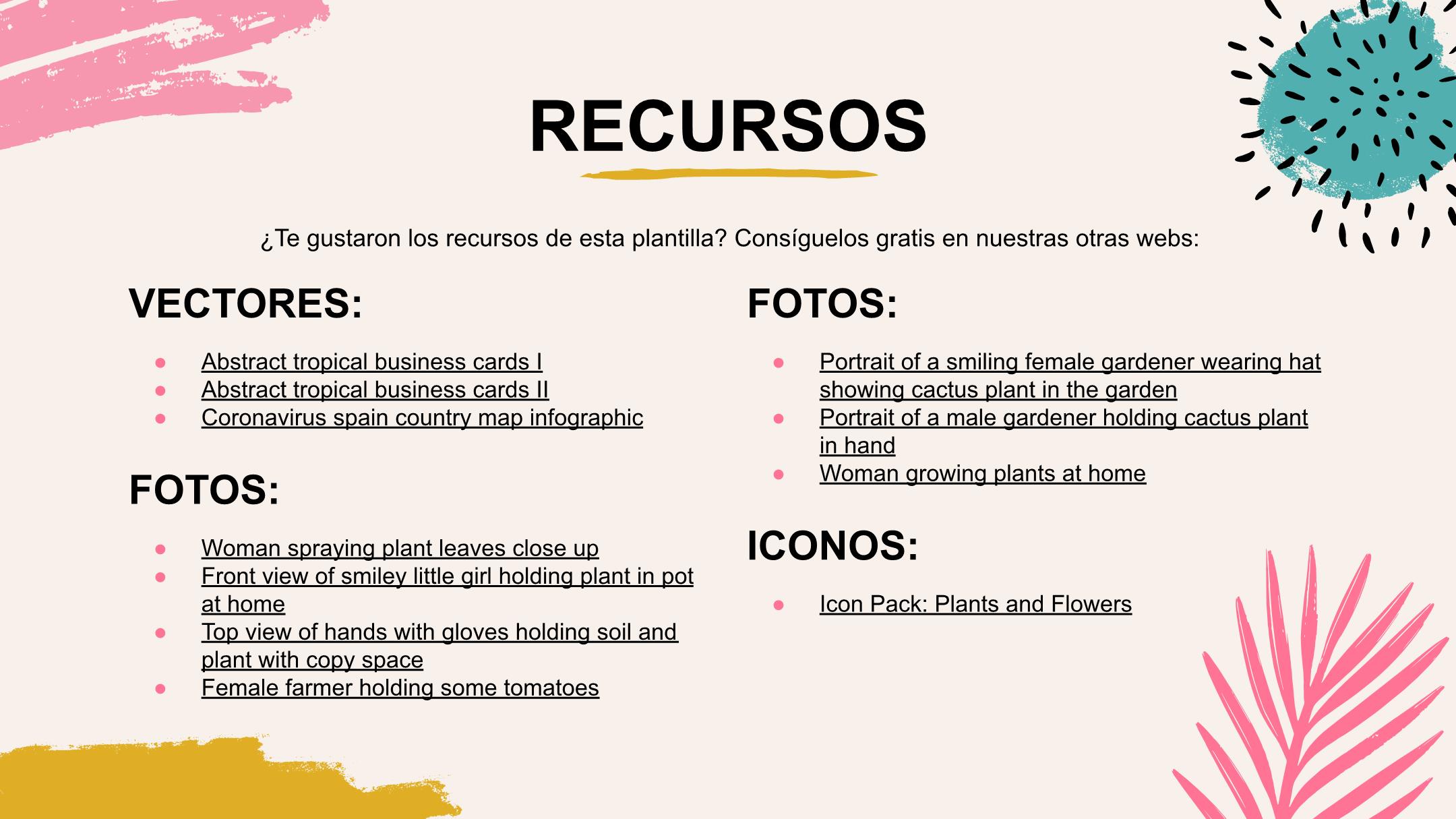 RECURSOS

¿Te gustaron los recursos de esta plantilla? Consíguelos gratis en nuestras otras webs:

VECTORES:

- Abstract tropical business cards I
- Abstract tropical business cards II
- Coronavirus spain country map infographic

FOTOS:

- Woman spraying plant leaves close up
- Front view of smiley little girl holding plant in pot at home
- Top view of hands with gloves holding soil and plant with copy space
- Female farmer holding some tomatoes

FOTOS:

- Portrait of a smiling female gardener wearing hat showing cactus plant in the garden
- Portrait of a male gardener holding cactus plant in hand
- Woman growing plants at home

ICONOS:

- Icon Pack: Plants and Flowers